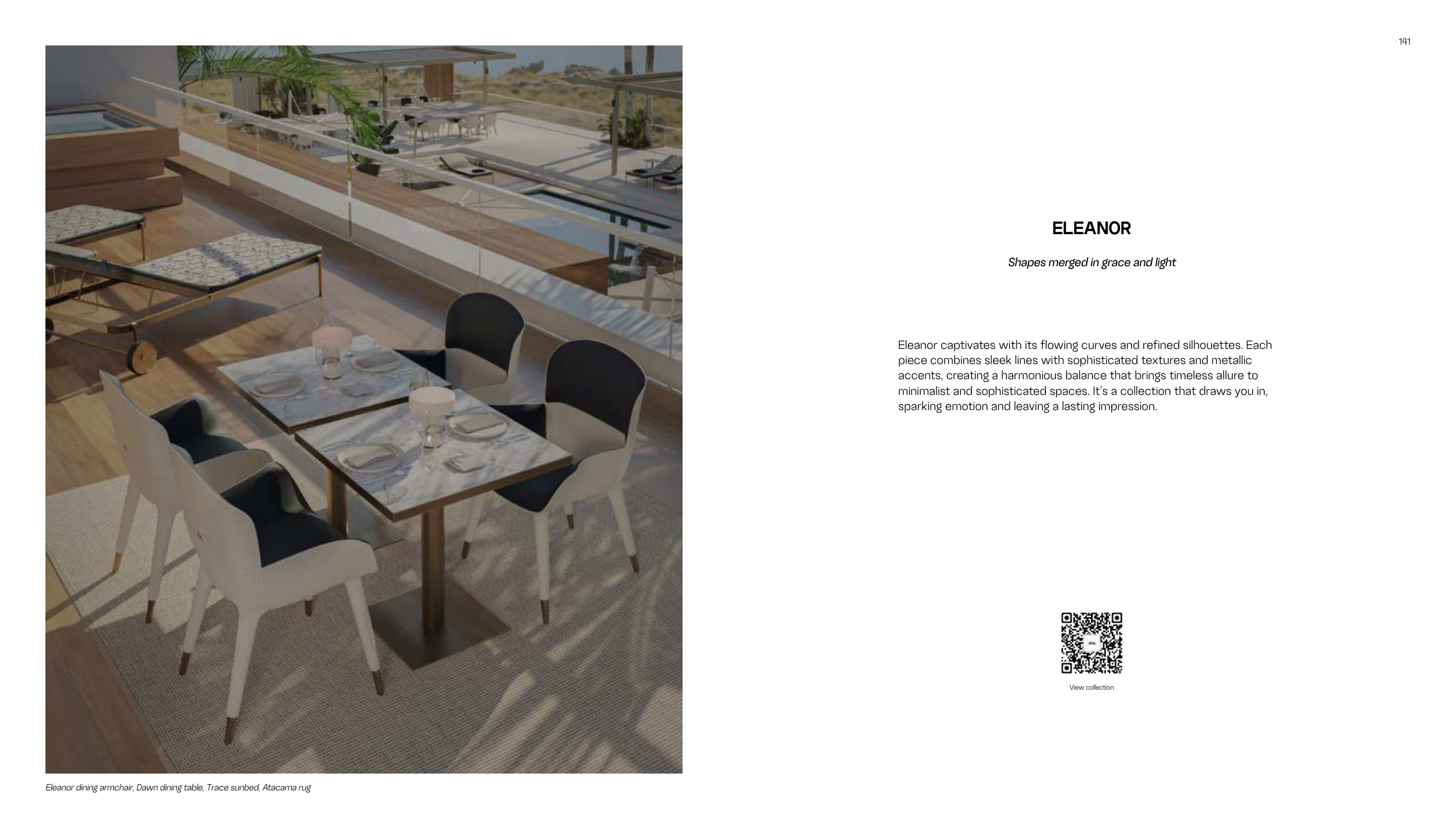 141

ELEANOR

Shapes merged in grace and light

Eleanor captivates with its flowing curves and refined silhouettes. Each piece combines sleek lines with sophisticated textures and metallic accents, creating a harmonious balance that brings timeless allure to minimalist and sophisticated spaces. It's a collection that draws you in, sparking emotion and leaving a lasting impression.

View collection

Eleanor dining armchair, Dawn dining table, Trace sunbed, Atacama rug